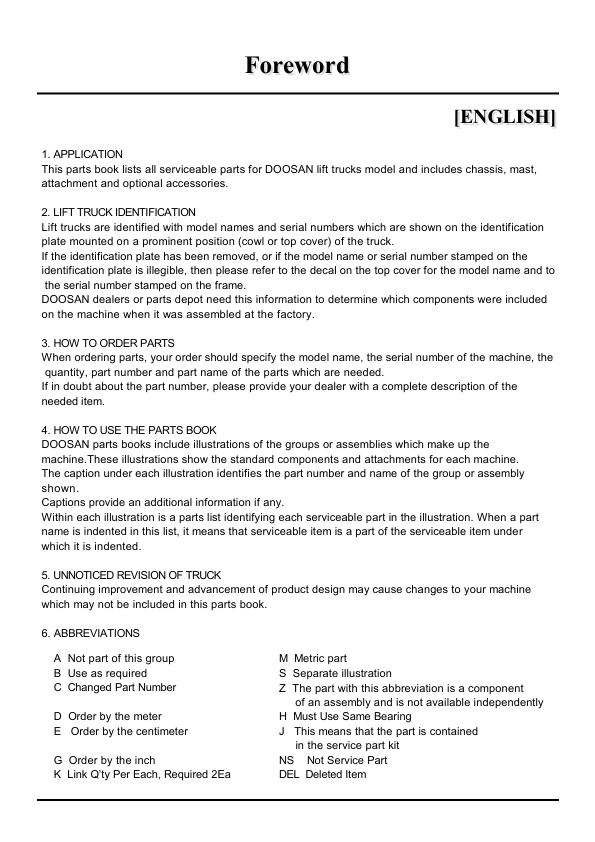 Foreword

[ENGLISH]

1. APPLICATION
This parts book lists all serviceable parts for DOOSAN lift trucks model and includes chassis, mast, attachment and optional accessories.

2. LIFT TRUCK IDENTIFICATION
Lift trucks are identified with model names and serial numbers which are shown on the identification plate mounted on a prominent position (cowl or top cover) of the truck.
If the identification plate has been removed, or if the model name or serial number stamped on the identification plate is illegible, then please refer to the decal on the top cover for the model name and to the serial number stamped on the frame.
DOOSAN dealers or parts depot need this information to determine which components were included on the machine when it was assembled at the factory.

3. HOW TO ORDER PARTS
When ordering parts, your order should specify the model name, the serial number of the machine, the quantity, part number and part name of the parts which are needed.
If in doubt about the part number, please provide your dealer with a complete description of the needed item.

4. HOW TO USE THE PARTS BOOK
DOOSAN parts books include illustrations of the groups or assemblies which make up the machine.These illustrations show the standard components and attachments for each machine.
The caption under each illustration identifies the part number and name of the group or assembly shown.
Captions provide an additional information if any.
Within each illustration is a parts list identifying each serviceable part in the illustration. When a part name is indented in this list, it means that serviceable item is a part of the serviceable item under which it is indented.

5. UNNOTICED REVISION OF TRUCK
Continuing improvement and advancement of product design may cause changes to your machine which may not be included in this parts book.

6. ABBREVIATIONS

A Not part of this group
B Use as required
C Changed Part Number
D Order by the meter
E Order by the centimeter
G Order by the inch
K Link Q'ty Per Each, Required 2Ea

M Metric part
S Separate illustration
Z The part with this abbreviation is a component of an assembly and is not available independently
H Must Use Same Bearing
J This means that the part is contained in the service part kit
NS Not Service Part
DEL Deleted Item